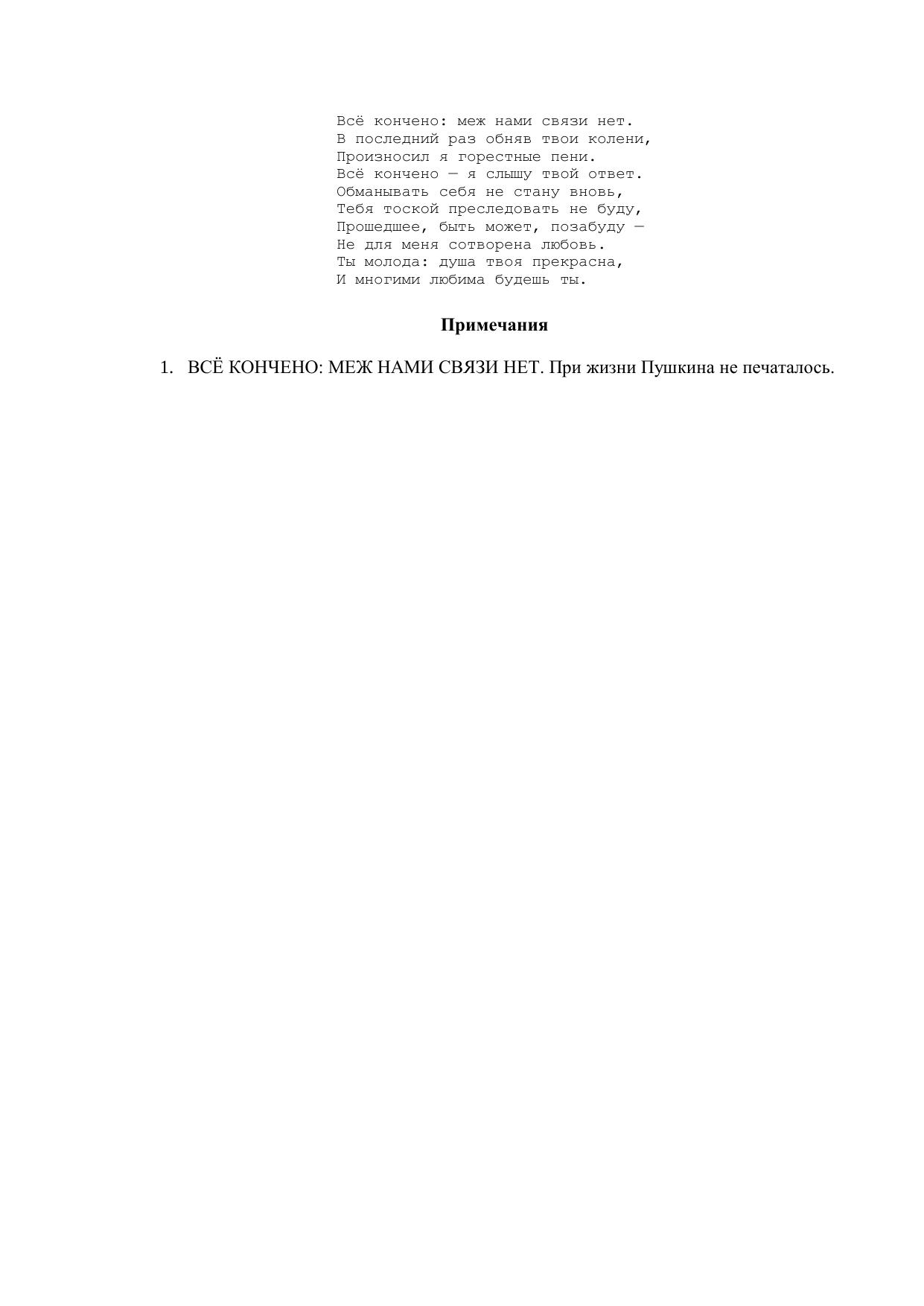 Всё кончено: меж нами связи нет.
В последний раз обняв твои колени,
Произносил я горестные пени.
Всё кончено — я слышу твой ответ.
Обманывать себя не стану вновь,
Тебя тоской преследовать не буду,
Прошедшее, быть может, позабуду —
Не для меня сотворена любовь.
Ты молода: душа твоя прекрасна,
И многими любима будешь ты.

Примечания

1. ВСЁ КОНЧЕНО: МЕЖ НАМИ СВЯЗИ НЕТ. При жизни Пушкина не печаталось.